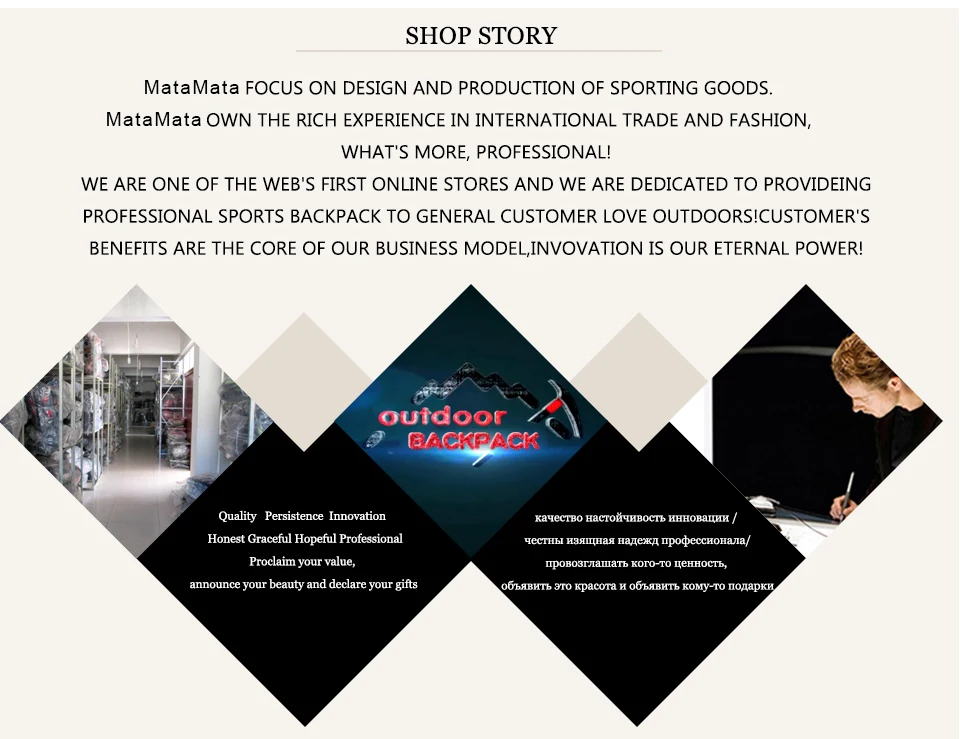 SHOP STORY

MataMata FOCUS ON DESIGN AND PRODUCTION OF SPORTING GOODS.
MataMata OWN THE RICH EXPERIENCE IN INTERNATIONAL TRADE AND FASHION,
WHAT'S MORE, PROFESSIONAL!
WE ARE ONE OF THE WEB'S FIRST ONLINE STORES AND WE ARE DEDICATED TO PROVIDEING PROFESSIONAL SPORTS BACKPACK TO GENERAL CUSTOMER LOVE OUTDOORS!CUSTOMER'S BENEFITS ARE THE CORE OF OUR BUSINESS MODEL,INVOVATION IS OUR ETERNAL POWER!

outdoor
BACKPACK

Quality Persistence Innovation
Honest Graceful Hopeful Professional
Proclaim your value,
announce your beauty and declare your gifts

качество настойчивость инновации /
честны изящная надежд профессионала/
провозглашать кого-то ценность,
объявить это красота и объявить кому-то подарки